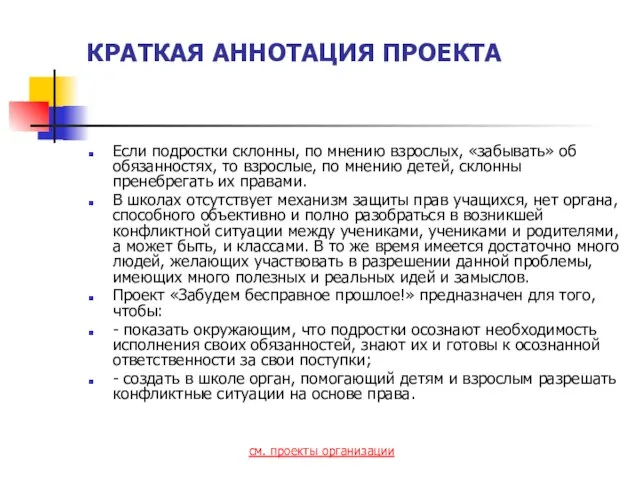 КРАТКАЯ АННОТАЦИЯ ПРОЕКТА

Если подростки склонны, по мнению взрослых, «забывать» об обязанностях, то взрослые, по мнению детей, склонны пренебрегать их правами.

В школах отсутствует механизм защиты прав учащихся, нет органа, способного объективно и полно разобраться в возникшей конфликтной ситуации между учениками, учениками и родителями, а может быть, и классами. В то же время имеется достаточно много людей, желающих участвовать в разрешении данной проблемы, имеющих много полезных и реальных идей и замыслов.

Проект «Забудем бесправное прошлое!» предназначен для того, чтобы:

- показать окружающим, что подростки осознают необходимость исполнения своих обязанностей, знают их и готовы к осознанной ответственности за свои поступки;

- создать в школе орган, помогающий детям и взрослым разрешать конфликтные ситуации на основе права.

см. проекты организации